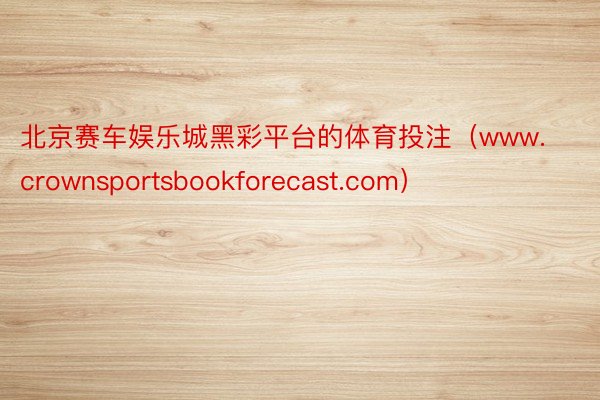 北京赛车娱乐城黑彩平台的体育投注（www.crownsportsbookforecast.com）